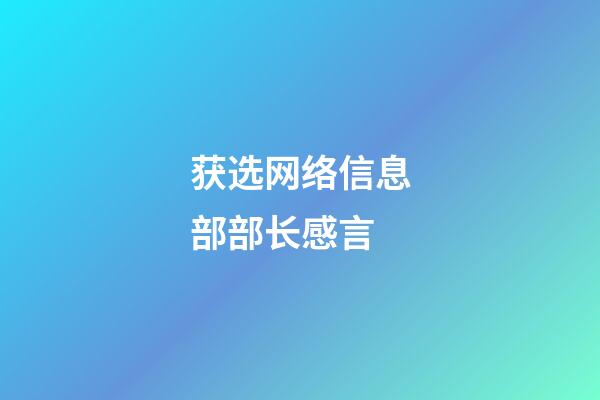 获选网络信息部部长感言